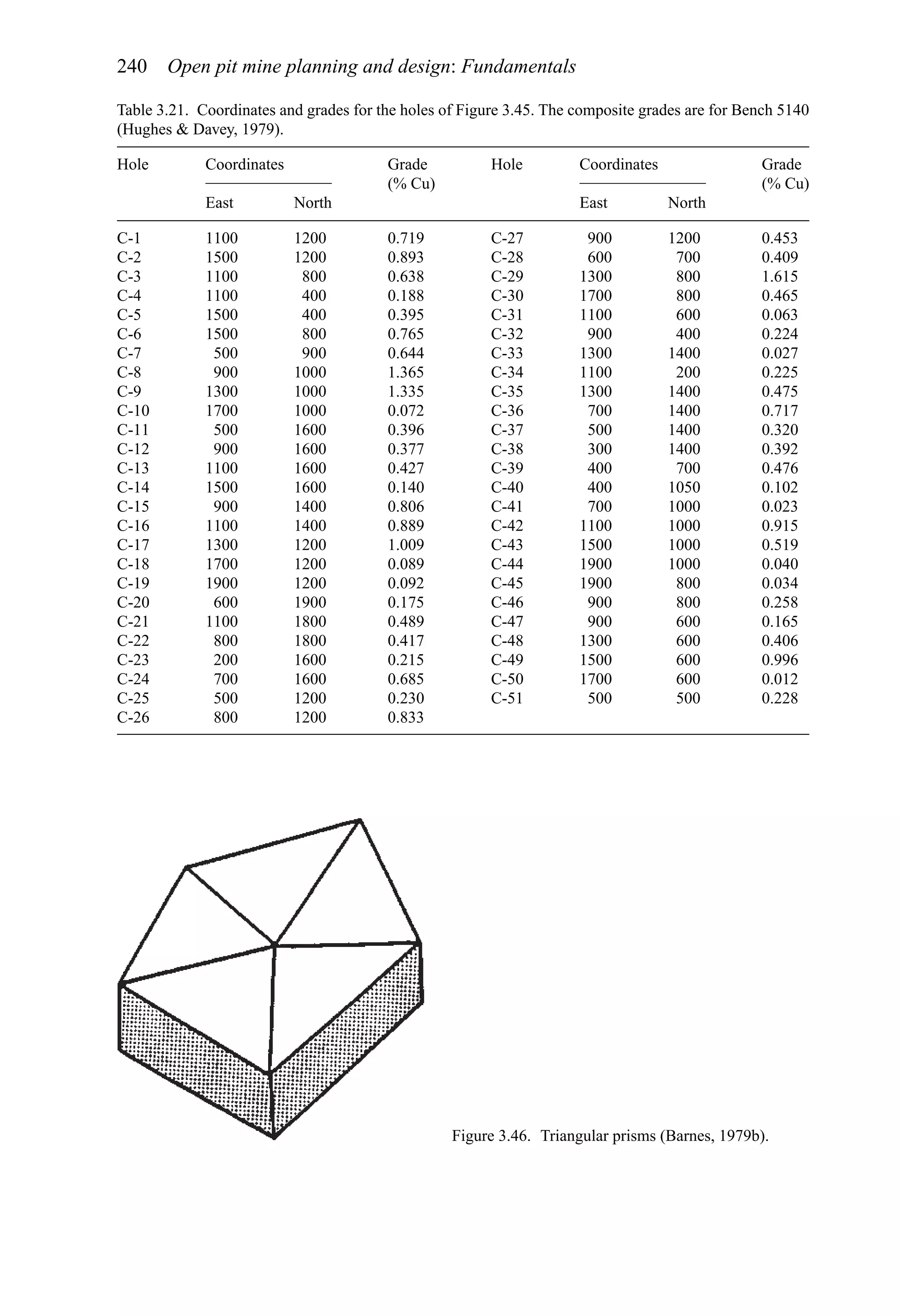 240 Open pit mine planning and design: Fundamentals

Table 3.21. Coordinates and grades for the holes of Figure 3.45. The composite grades are for Bench 5140 (Hughes & Davey, 1979).

| Hole | Coordinates East | Coordinates North | Grade (% Cu) | Hole | Coordinates East | Coordinates North | Grade (% Cu) |
|---|---|---|---|---|---|---|---|
| C-1 | 1100 | 1200 | 0.719 | C-27 | 900 | 1200 | 0.453 |
| C-2 | 1500 | 1200 | 0.893 | C-28 | 600 | 700 | 0.409 |
| C-3 | 1100 | 800 | 0.638 | C-29 | 1300 | 800 | 1.615 |
| C-4 | 1100 | 400 | 0.188 | C-30 | 1700 | 800 | 0.465 |
| C-5 | 1500 | 400 | 0.395 | C-31 | 1100 | 600 | 0.063 |
| C-6 | 1500 | 800 | 0.765 | C-32 | 900 | 400 | 0.224 |
| C-7 | 500 | 900 | 0.644 | C-33 | 1300 | 1400 | 0.027 |
| C-8 | 900 | 1000 | 1.365 | C-34 | 1100 | 200 | 0.225 |
| C-9 | 1300 | 1000 | 1.335 | C-35 | 1300 | 1400 | 0.475 |
| C-10 | 1700 | 1000 | 0.072 | C-36 | 700 | 1400 | 0.717 |
| C-11 | 500 | 1600 | 0.396 | C-37 | 500 | 1400 | 0.320 |
| C-12 | 900 | 1600 | 0.377 | C-38 | 300 | 1400 | 0.392 |
| C-13 | 1100 | 1600 | 0.427 | C-39 | 400 | 700 | 0.476 |
| C-14 | 1500 | 1600 | 0.140 | C-40 | 400 | 1050 | 0.102 |
| C-15 | 900 | 1400 | 0.806 | C-41 | 700 | 1000 | 0.023 |
| C-16 | 1100 | 1400 | 0.889 | C-42 | 1100 | 1000 | 0.915 |
| C-17 | 1300 | 1200 | 1.009 | C-43 | 1500 | 1000 | 0.519 |
| C-18 | 1700 | 1200 | 0.089 | C-44 | 1900 | 1000 | 0.040 |
| C-19 | 1900 | 1200 | 0.092 | C-45 | 1900 | 800 | 0.034 |
| C-20 | 600 | 1900 | 0.175 | C-46 | 900 | 800 | 0.258 |
| C-21 | 1100 | 1800 | 0.489 | C-47 | 900 | 600 | 0.165 |
| C-22 | 800 | 1800 | 0.417 | C-48 | 1300 | 600 | 0.406 |
| C-23 | 200 | 1600 | 0.215 | C-49 | 1500 | 600 | 0.996 |
| C-24 | 700 | 1600 | 0.685 | C-50 | 1700 | 600 | 0.012 |
| C-25 | 500 | 1200 | 0.230 | C-51 | 500 | 500 | 0.228 |
| C-26 | 800 | 1200 | 0.833 | | | | |

Figure 3.46. Triangular prisms (Barnes, 1979b).